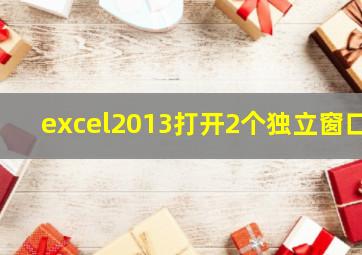 excel2013打开2个独立窗口